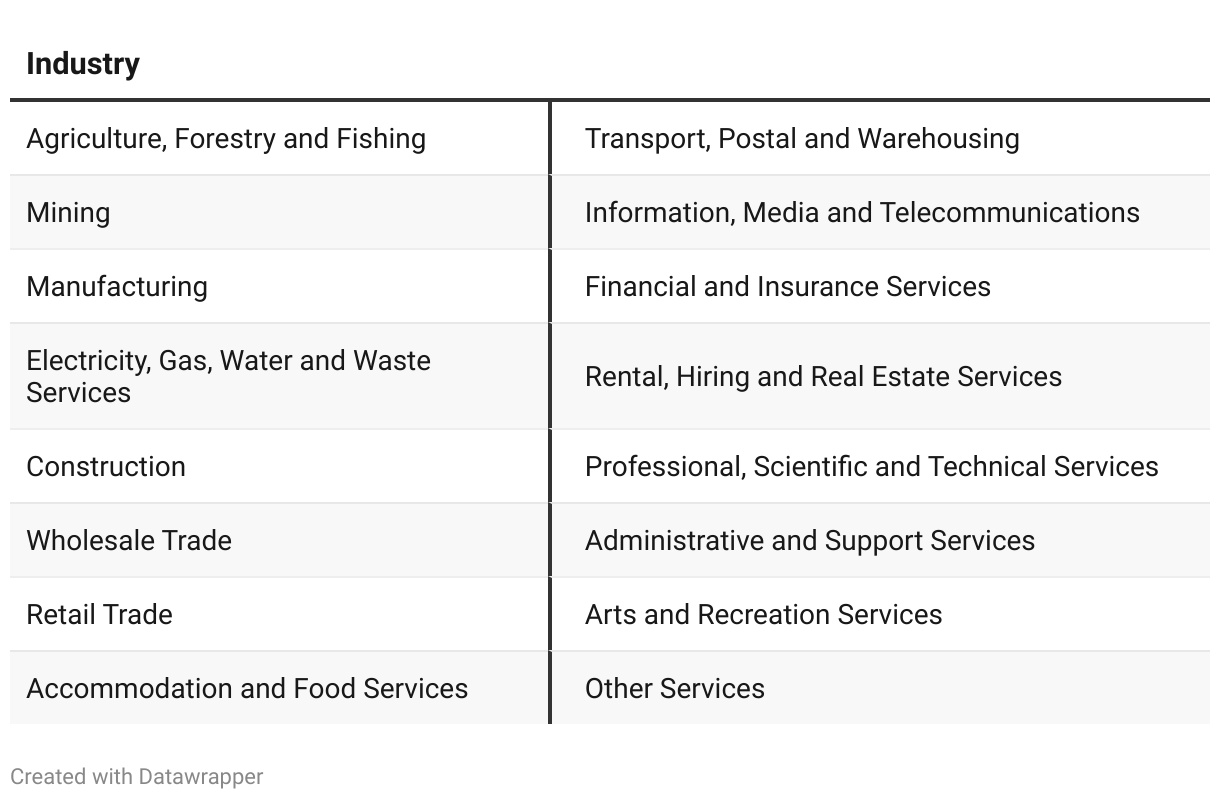 | Industry | |
|---|---|
| Agriculture, Forestry and Fishing | Transport, Postal and Warehousing |
| Mining | Information, Media and Telecommunications |
| Manufacturing | Financial and Insurance Services |
| Electricity, Gas, Water and Waste Services | Rental, Hiring and Real Estate Services |
| Construction | Professional, Scientific and Technical Services |
| Wholesale Trade | Administrative and Support Services |
| Retail Trade | Arts and Recreation Services |
| Accommodation and Food Services | Other Services |

Created with Datawrapper